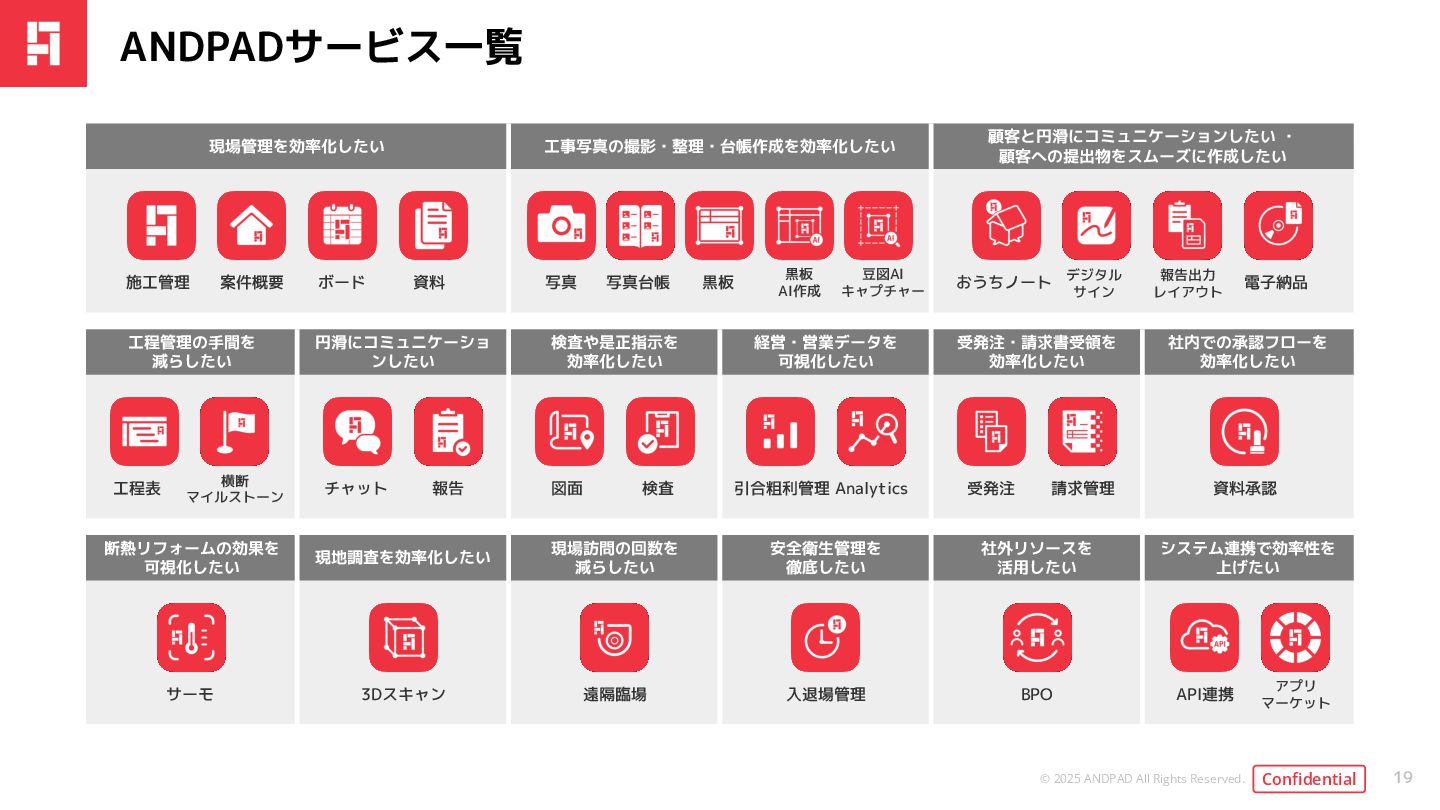 ANDPADサービス一覧

現場管理を効率化したい

施工管理　案件概要　ボード　資料

工事写真の撮影・整理・台帳作成を効率化したい

写真　写真台帳　黒板　黒板 AI作成　豆図AI キャプチャー

顧客と円滑にコミュニケーションしたい・顧客への提出物をスムーズに作成したい

おうちノート　デジタル サイン　報告出力 レイアウト　電子納品

工程管理の手間を減らしたい

工程表　横断 マイルストーン

円滑にコミュニケーションしたい

チャット　報告

検査や是正指示を効率化したい

図面　検査

経営・営業データを可視化したい

引合粗利管理　Analytics

受発注・請求書受領を効率化したい

受発注　請求管理

社内での承認フローを効率化したい

資料承認

断熱リフォームの効果を可視化したい

サーモ

現地調査を効率化したい

3Dスキャン

現場訪問の回数を減らしたい

遠隔臨場

安全衛生管理を徹底したい

入退場管理

社外リソースを活用したい

BPO

システム連携で効率性を上げたい

API連携　アプリ マーケット

© 2025 ANDPAD All Rights Reserved.　Confidential　19